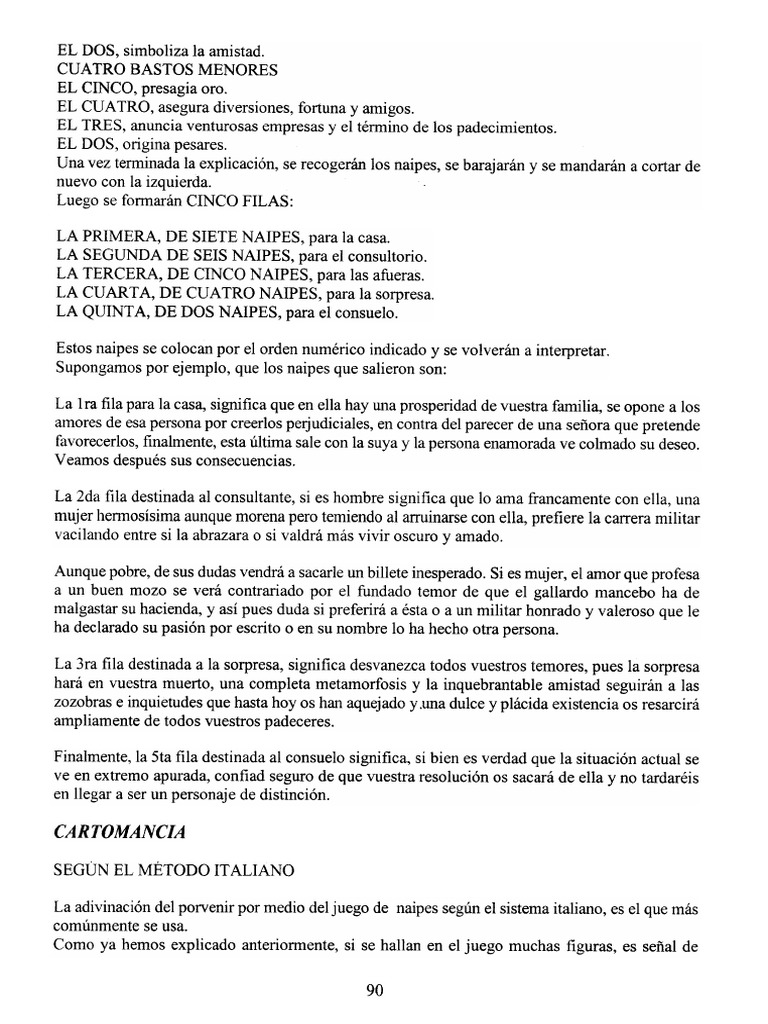 EL DOS, simboliza la amistad.
CUATRO BASTOS MENORES
EL CINCO, presagia oro.
EL CUATRO, asegura diversiones, fortuna y amigos.
EL TRES, anuncia venturosas empresas y el término de los padecimientos.
EL DOS, origina pesares.
Una vez terminada la explicación, se recogerán los naipes, se barajarán y se mandarán a cortar de nuevo con la izquierda.
Luego se formarán CINCO FILAS:

LA PRIMERA, DE SIETE NAIPES, para la casa.
LA SEGUNDA DE SEIS NAIPES, para el consultorio.
LA TERCERA, DE CINCO NAIPES, para las afueras.
LA CUARTA, DE CUATRO NAIPES, para la sorpresa.
LA QUINTA, DE DOS NAIPES, para el consuelo.

Estos naipes se colocan por el orden numérico indicado y se volverán a interpretar.
Supongamos por ejemplo, que los naipes que salieron son:

La 1ra fila para la casa, significa que en ella hay una prosperidad de vuestra familia, se opone a los amores de esa persona por creerlos perjudiciales, en contra del parecer de una señora que pretende favorecerlos, finalmente, esta última sale con la suya y la persona enamorada ve colmado su deseo. Veamos después sus consecuencias.

La 2da fila destinada al consultante, si es hombre significa que lo ama francamente con ella, una mujer hermosísima aunque morena pero temiendo al arruinarse con ella, prefiere la carrera militar vacilando entre si la abrazara o si valdrá más vivir oscuro y amado.

Aunque pobre, de sus dudas vendrá a sacarle un billete inesperado. Si es mujer, el amor que profesa a un buen mozo se verá contrariado por el fundado temor de que el gallardo mancebo ha de malgastar su hacienda, y así pues duda si preferirá a ésta o a un militar honrado y valeroso que le ha declarado su pasión por escrito o en su nombre lo ha hecho otra persona.

La 3ra fila destinada a la sorpresa, significa desvanezca todos vuestros temores, pues la sorpresa hará en vuestra muerto, una completa metamorfosis y la inquebrantable amistad seguirán a las zozobras e inquietudes que hasta hoy os han aquejado y una dulce y plácida existencia os resarcirá ampliamente de todos vuestros padeceres.

Finalmente, la 5ta fila destinada al consuelo significa, si bien es verdad que la situación actual se ve en extremo apurada, confiad seguro de que vuestra resolución os sacará de ella y no tardaréis en llegar a ser un personaje de distinción.

CARTOMANCIA

SEGÚN EL MÉTODO ITALIANO

La adivinación del porvenir por medio del juego de naipes según el sistema italiano, es el que más comúnmente se usa.
Como ya hemos explicado anteriormente, si se hallan en el juego muchas figuras, es señal de

90